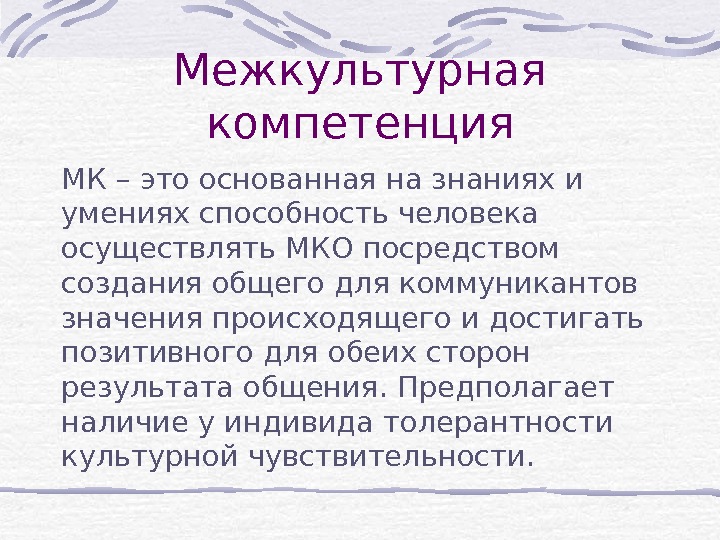 Межкультурная компетенция

МК – это основанная на знаниях и умениях способность человека осуществлять МКО посредством создания общего для коммуникантов значения происходящего и достигать позитивного для обеих сторон результата общения. Предполагает наличие у индивида толерантности культурной чувствительности.